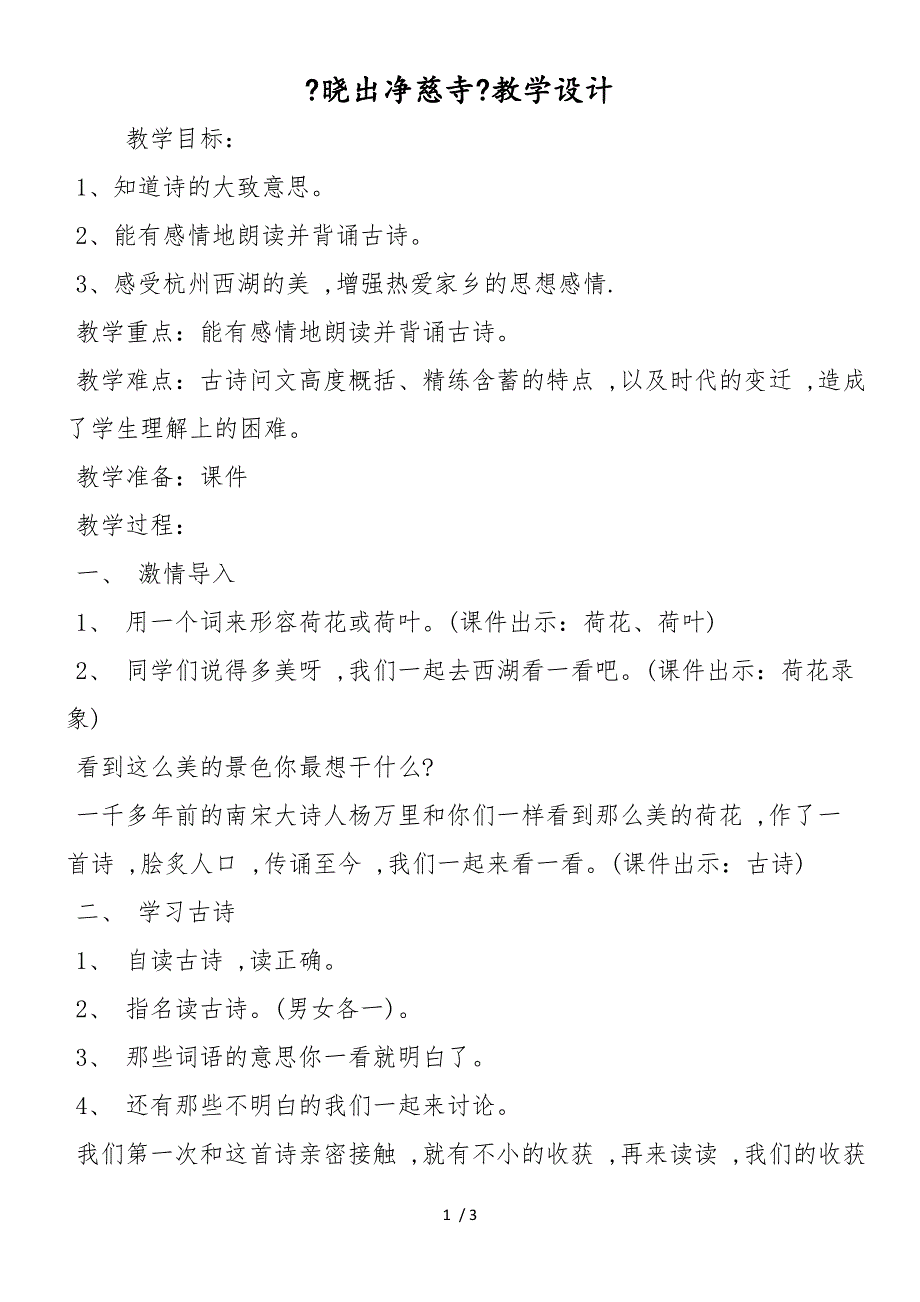 ?晓出净慈寺?教学设计

教学目标:

1、知道诗的大致意思。

2、能有感情地朗读并背诵古诗。

3、感受杭州西湖的美 ,增强热爱家乡的思想感情.

教学重点:能有感情地朗读并背诵古诗。

教学难点:古诗问文高度概括、精练含蓄的特点 ,以及时代的变迁 ,造成了学生理解上的困难。

教学准备:课件

教学过程:

一、 激情导入

1、 用一个词来形容荷花或荷叶。(课件出示:荷花、荷叶)

2、 同学们说得多美呀 ,我们一起去西湖看一看吧。(课件出示:荷花录象)

看到这么美的景色你最想干什么?

一千多年前的南宋大诗人杨万里和你们一样看到那么美的荷花 ,作了一首诗 ,脍炙人口 ,传诵至今 ,我们一起来看一看。(课件出示:古诗)

二、 学习古诗

1、 自读古诗 ,读正确。

2、 指名读古诗。(男女各一)。

3、 那些词语的意思你一看就明白了。

4、 还有那些不明白的我们一起来讨论。

我们第一次和这首诗亲密接触 ,就有不小的收获 ,再来读读 ,我们的收获

1 / 3